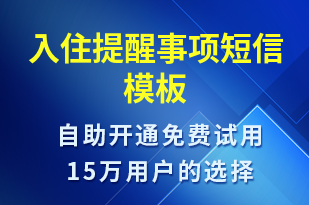 入住提醒事项短信模板

自助开通免费试用
15万用户的选择